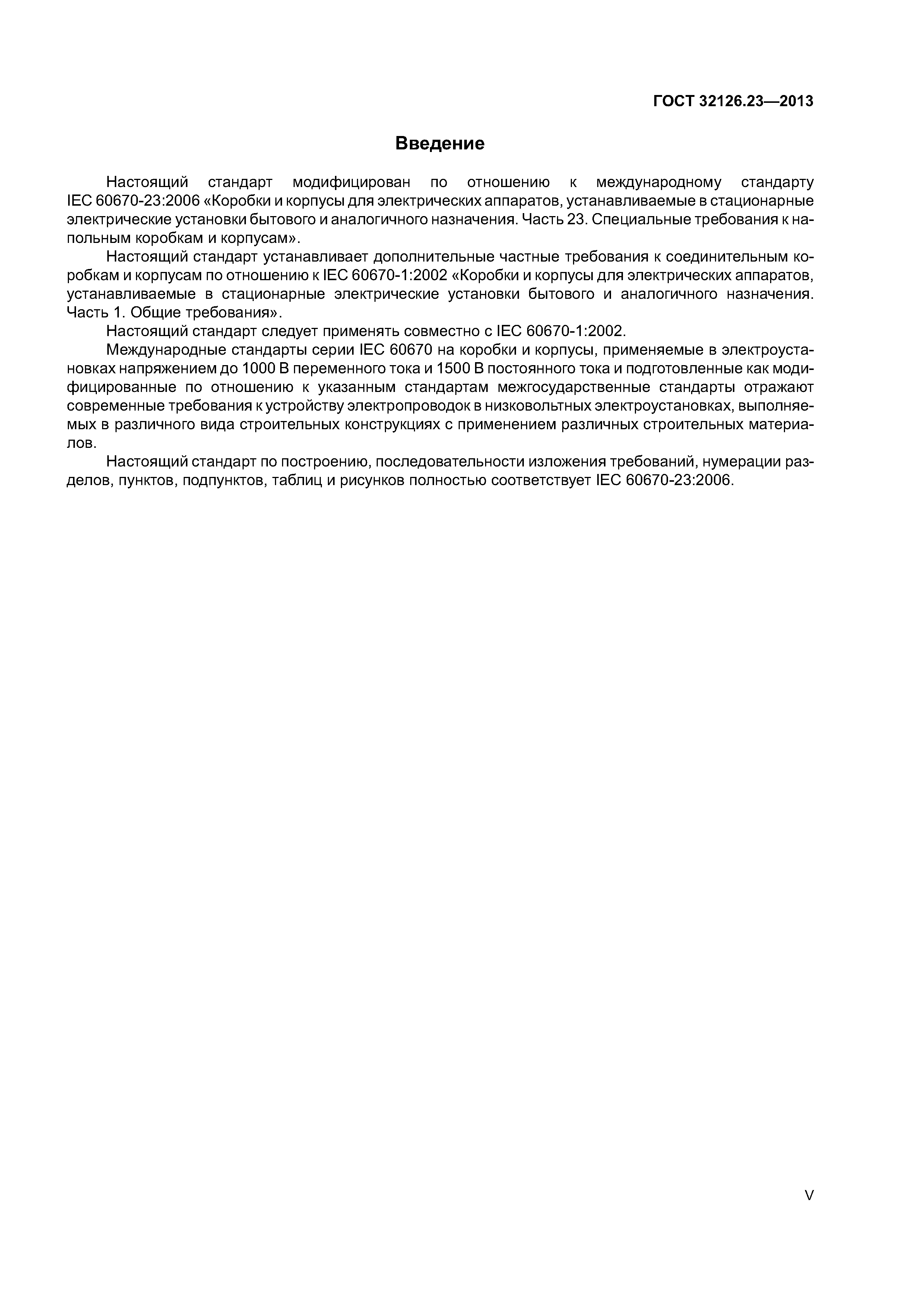 ГОСТ 32126.23—2013

Введение

Настоящий стандарт модифицирован по отношению к международному стандарту IEC 60670-23:2006 «Коробки и корпусы для электрических аппаратов, устанавливаемые в стационарные электрические установки бытового и аналогичного назначения. Часть 23. Специальные требования к напольным коробкам и корпусам».

Настоящий стандарт устанавливает дополнительные частные требования к соединительным коробкам и корпусам по отношению к IEC 60670-1:2002 «Коробки и корпусы для электрических аппаратов, устанавливаемые в стационарные электрические установки бытового и аналогичного назначения. Часть 1. Общие требования».

Настоящий стандарт следует применять совместно с IEC 60670-1:2002.

Международные стандарты серии IEC 60670 на коробки и корпусы, применяемые в электроустановках напряжением до 1000 В переменного тока и 1500 В постоянного тока и подготовленные как модифицированные по отношению к указанным стандартам межгосударственные стандарты отражают современные требования к устройству электропроводок в низковольтных электроустановках, выполняемых в различного вида строительных конструкциях с применением различных строительных материалов.

Настоящий стандарт по построению, последовательности изложения требований, нумерации разделов, пунктов, подпунктов, таблиц и рисунков полностью соответствует IEC 60670-23:2006.

V